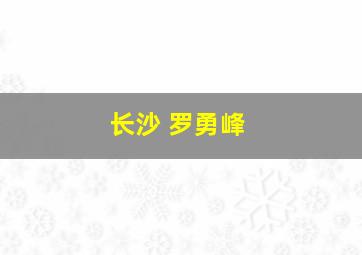 长沙 罗勇峰